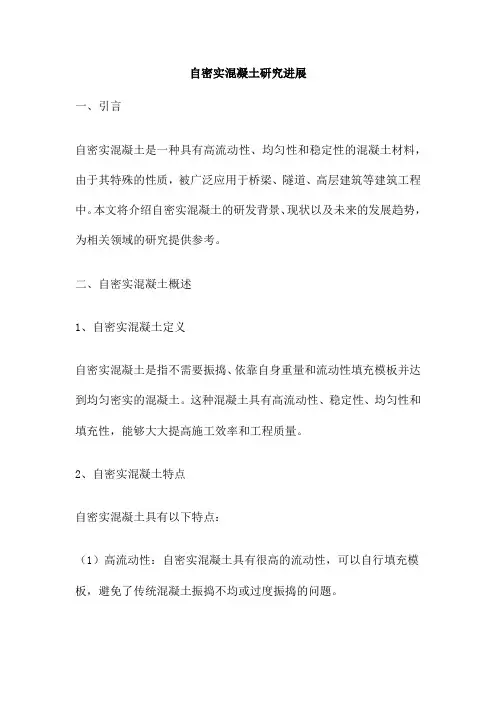 自密实混凝土研究进展

一、引言

自密实混凝土是一种具有高流动性、均匀性和稳定性的混凝土材料，由于其特殊的性质，被广泛应用于桥梁、隧道、高层建筑等建筑工程中。本文将介绍自密实混凝土的研发背景、现状以及未来的发展趋势，为相关领域的研究提供参考。

二、自密实混凝土概述

1、自密实混凝土定义

自密实混凝土是指不需要振捣、依靠自身重量和流动性填充模板并达到均匀密实的混凝土。这种混凝土具有高流动性、稳定性、均匀性和填充性，能够大大提高施工效率和工程质量。

2、自密实混凝土特点

自密实混凝土具有以下特点：

（1）高流动性：自密实混凝土具有很高的流动性，可以自行填充模板，避免了传统混凝土振捣不均或过度振捣的问题。